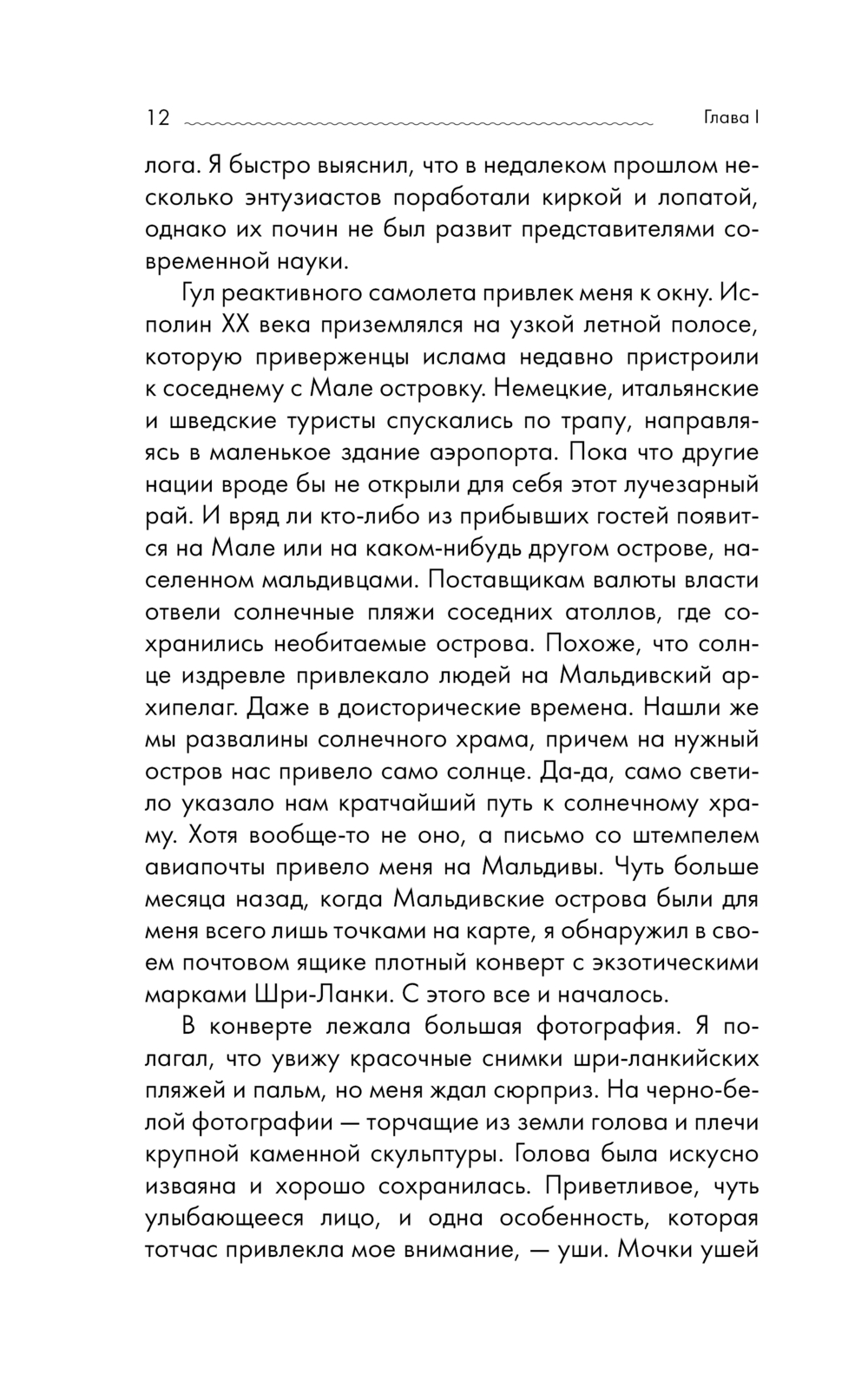 12 Глава I

лога. Я быстро выяснил, что в недалеком прошлом несколько энтузиастов поработали киркой и лопатой, однако их почин не был развит представителями современной науки.

Гул реактивного самолета привлек меня к окну. Исполин XX века приземлялся на узкой летной полосе, которую приверженцы ислама недавно пристроили к соседнему с Мале островку. Немецкие, итальянские и шведские туристы спускались по трапу, направляясь в маленькое здание аэропорта. Пока что другие нации вроде бы не открыли для себя этот лучезарный рай. И вряд ли кто-либо из прибывших гостей появится на Мале или на каком-нибудь другом острове, населенном мальдивцами. Поставщикам валюты власти отвели солнечные пляжи соседних атоллов, где сохранились необитаемые острова. Похоже, что солнце издревле привлекало людей на Мальдивский архипелаг. Даже в доисторические времена. Нашли же мы развалины солнечного храма, причем на нужный остров нас привело само солнце. Да-да, само светило указало нам кратчайший путь к солнечному храму. Хотя вообще-то не оно, а письмо со штемпелем авиапочты привело меня на Мальдивы. Чуть больше месяца назад, когда Мальдивские острова были для меня всего лишь точками на карте, я обнаружил в своем почтовом ящике плотный конверт с экзотическими марками Шри-Ланки. С этого все и началось.

В конверте лежала большая фотография. Я полагал, что увижу красочные снимки шри-ланкийских пляжей и пальм, но меня ждал сюрприз. На черно-белой фотографии — торчащие из земли голова и плечи крупной каменной скульптуры. Голова была искусно изваяна и хорошо сохранилась. Приветливое, чуть улыбающееся лицо, и одна особенность, которая тотчас привлекла мое внимание, — уши. Мочки ушей